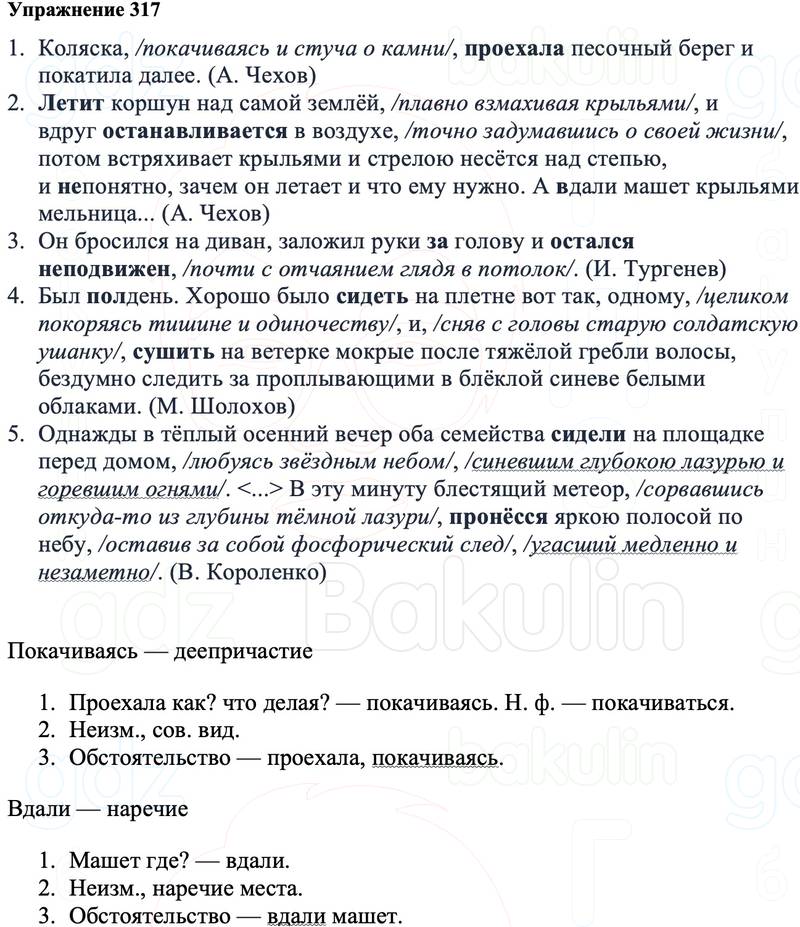 Упражнение 317

1. Коляска, /покачиваясь и стуча о камни/, проехала песочный берег и покатила далее. (А. Чехов)
2. Летит коршун над самой землёй, /плавно взмахивая крыльями/, и вдруг останавливается в воздухе, /точно задумавшись о своей жизни/, потом встряхивает крыльями и стрелою несётся над степью, и непонятно, зачем он летает и что ему нужно. А вдали машет крыльями мельница... (А. Чехов)
3. Он бросился на диван, заложил руки за голову и остался неподвижен, /почти с отчаянием глядя в потолок/. (И. Тургенев)
4. Был полдень. Хорошо было сидеть на плетне вот так, одному, /целиком покоряясь тишине и одиночеству/, и, /сняв с головы старую солдатскую ушанку/, сушить на ветерке мокрые после тяжёлой гребли волосы, бездумно следить за проплывающими в блёклой синеве белыми облаками. (М. Шолохов)
5. Однажды в тёплый осенний вечер оба семейства сидели на площадке перед домом, /любуясь звёздным небом/, /синевшим глубокою лазурью и горевшим огнями/. <...> В эту минуту блестящий метеор, /сорвавшись откуда-то из глубины тёмной лазури/, пронёсся яркою полосой по небу, /оставив за собой фосфорический след/, /угасший медленно и незаметно/. (В. Короленко)

Покачиваясь — деепричастие

1. Проехала как? что делая? — покачиваясь. Н. ф. — покачиваться.
2. Неизм., сов. вид.
3. Обстоятельство — проехала, покачиваясь.

Вдали — наречие

1. Машет где? — вдали.
2. Неизм., наречие места.
3. Обстоятельство — вдали машет.